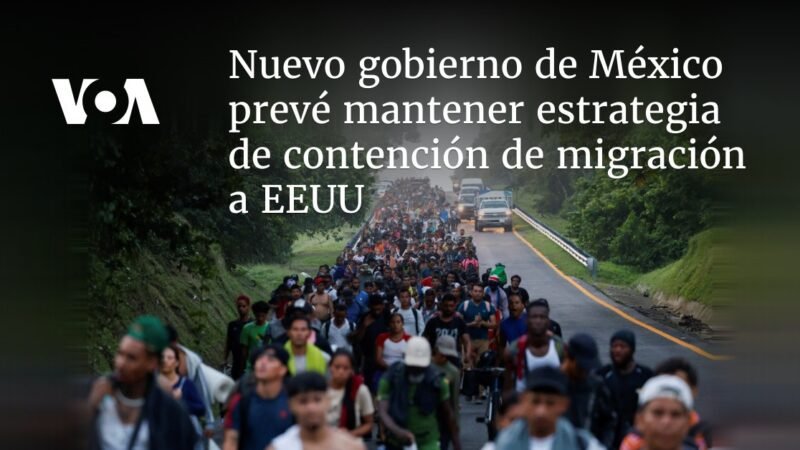 VOA

Nuevo gobierno de México prevé mantener estrategia de contención de migración a EEUU